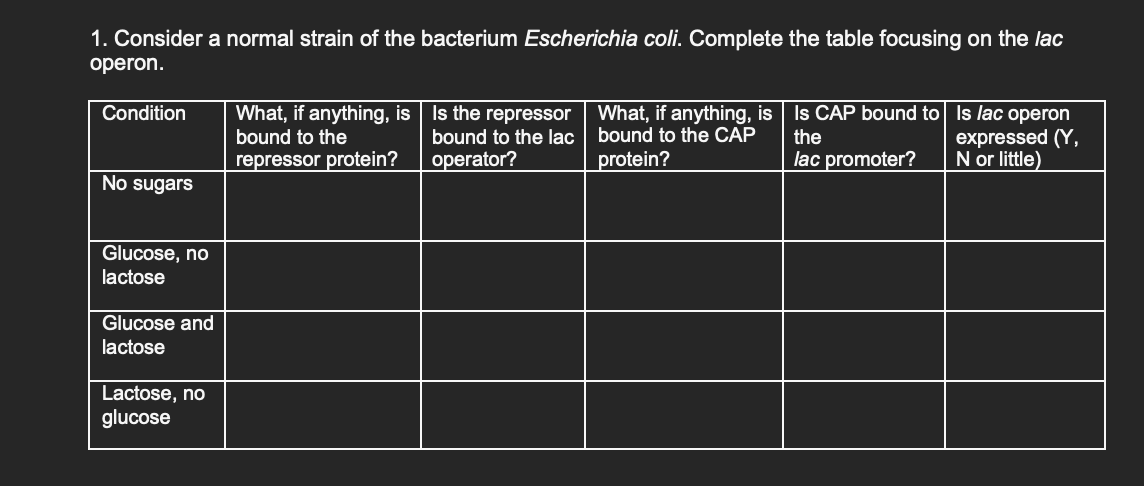 1. Consider a normal strain of the bacterium Escherichia coli. Complete the table focusing on the lac operon.

| Condition | What, if anything, is bound to the repressor protein? | Is the repressor bound to the lac operator? | What, if anything, is bound to the CAP protein? | Is CAP bound to the lac promoter? | Is lac operon expressed (Y, N or little) |
|---|---|---|---|---|---|
| No sugars | | | | | |
| Glucose, no lactose | | | | | |
| Glucose and lactose | | | | | |
| Lactose, no glucose | | | | | |